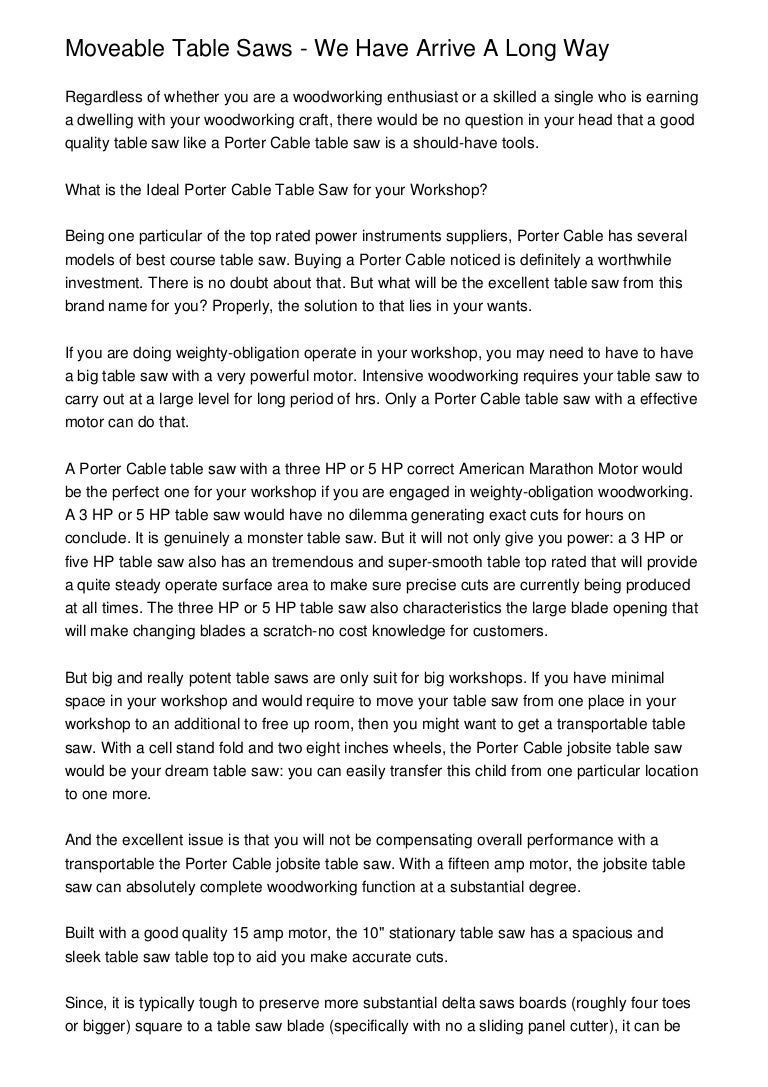 Moveable Table Saws - We Have Arrive A Long Way

Regardless of whether you are a woodworking enthusiast or a skilled a single who is earning a dwelling with your woodworking craft, there would be no question in your head that a good quality table saw like a Porter Cable table saw is a should-have tools.

What is the Ideal Porter Cable Table Saw for your Workshop?

Being one particular of the top rated power instruments suppliers, Porter Cable has several models of best course table saw. Buying a Porter Cable noticed is definitely a worthwhile investment. There is no doubt about that. But what will be the excellent table saw from this brand name for you? Properly, the solution to that lies in your wants.

If you are doing weighty-obligation operate in your workshop, you may need to have to have a big table saw with a very powerful motor. Intensive woodworking requires your table saw to carry out at a large level for long period of hrs. Only a Porter Cable table saw with a effective motor can do that.

A Porter Cable table saw with a three HP or 5 HP correct American Marathon Motor would be the perfect one for your workshop if you are engaged in weighty-obligation woodworking. A 3 HP or 5 HP table saw would have no dilemma generating exact cuts for hours on conclude. It is genuinely a monster table saw. But it will not only give you power: a 3 HP or five HP table saw also has an tremendous and super-smooth table top rated that will provide a quite steady operate surface area to make sure precise cuts are currently being produced at all times. The three HP or 5 HP table saw also characteristics the large blade opening that will make changing blades a scratch-no cost knowledge for customers.

But big and really potent table saws are only suit for big workshops. If you have minimal space in your workshop and would require to move your table saw from one place in your workshop to an additional to free up room, then you might want to get a transportable table saw. With a cell stand fold and two eight inches wheels, the Porter Cable jobsite table saw would be your dream table saw: you can easily transfer this child from one particular location to one more.

And the excellent issue is that you will not be compensating overall performance with a transportable the Porter Cable jobsite table saw. With a fifteen amp motor, the jobsite table saw can absolutely complete woodworking function at a substantial degree.

Built with a good quality 15 amp motor, the 10" stationary table saw has a spacious and sleek table saw table top to aid you make accurate cuts.

Since, it is typically tough to preserve more substantial delta saws boards (roughly four toes or bigger) square to a table saw blade (specifically with no a sliding panel cutter), it can be